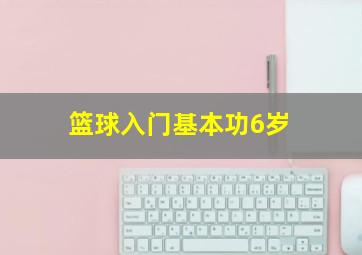 篮球入门基本功6岁